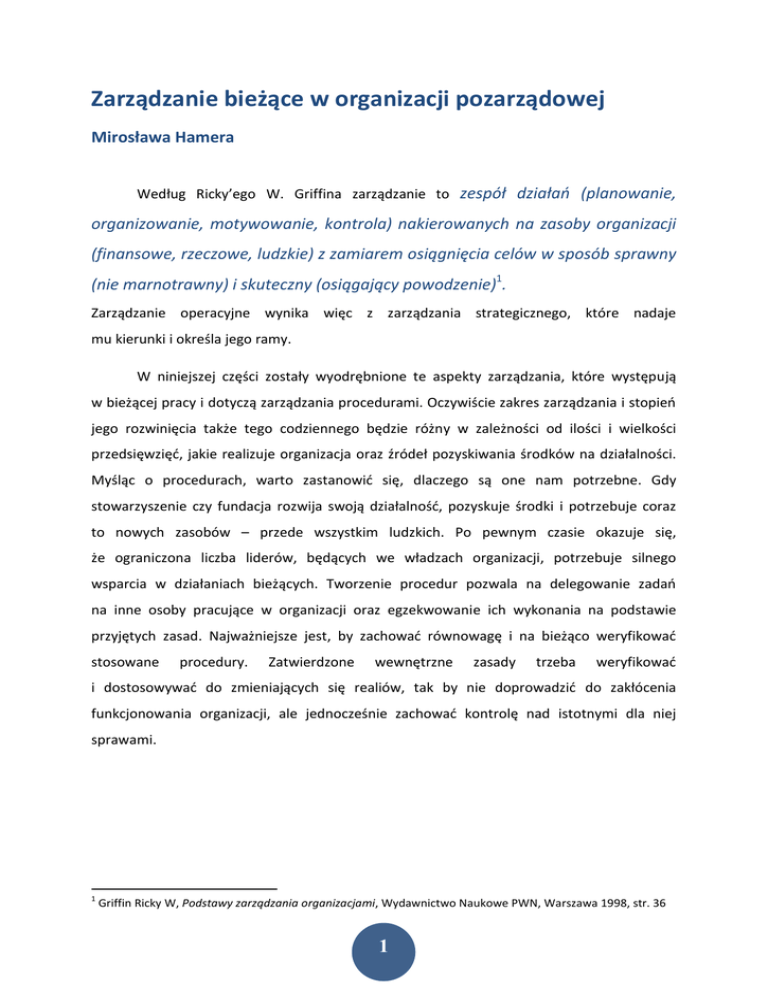 Zarządzanie bieżące w organizacji pozarządowej

Mirosława Hamera

Według Ricky'ego W. Griffina zarządzanie to zespół działań (planowanie, organizowanie, motywowanie, kontrola) nakierowanych na zasoby organizacji (finansowe, rzeczowe, ludzkie) z zamiarem osiągnięcia celów w sposób sprawny (nie marnotrawny) i skuteczny (osiągający powodzenie)$^1$.

Zarządzanie operacyjne wynika więc z zarządzania strategicznego, które nadaje mu kierunki i określa jego ramy.

W niniejszej części zostały wyodrębnione te aspekty zarządzania, które występują w bieżącej pracy i dotyczą zarządzania procedurami. Oczywiście zakres zarządzania i stopień jego rozwinięcia także tego codziennego będzie różny w zależności od ilości i wielkości przedsięwzięć, jakie realizuje organizacja oraz źródeł pozyskiwania środków na działalności. Myśląc o procedurach, warto zastanowić się, dlaczego są one nam potrzebne. Gdy stowarzyszenie czy fundacja rozwija swoją działalność, pozyskuje środki i potrzebuje coraz to nowych zasobów – przede wszystkim ludzkich. Po pewnym czasie okazuje się, że ograniczona liczba liderów, będących we władzach organizacji, potrzebuje silnego wsparcia w działaniach bieżących. Tworzenie procedur pozwala na delegowanie zadań na inne osoby pracujące w organizacji oraz egzekwowanie ich wykonania na podstawie przyjętych zasad. Najważniejsze jest, by zachować równowagę i na bieżąco weryfikować stosowane procedury. Zatwierdzone wewnętrzne zasady trzeba weryfikować i dostosowywać do zmieniających się realiów, tak by nie doprowadzić do zakłócenia funkcjonowania organizacji, ale jednocześnie zachować kontrolę nad istotnymi dla niej sprawami.

$^1$ Griffin Ricky W, Podstawy zarządzania organizacjami, Wydawnictwo Naukowe PWN, Warszawa 1998, str. 36

1